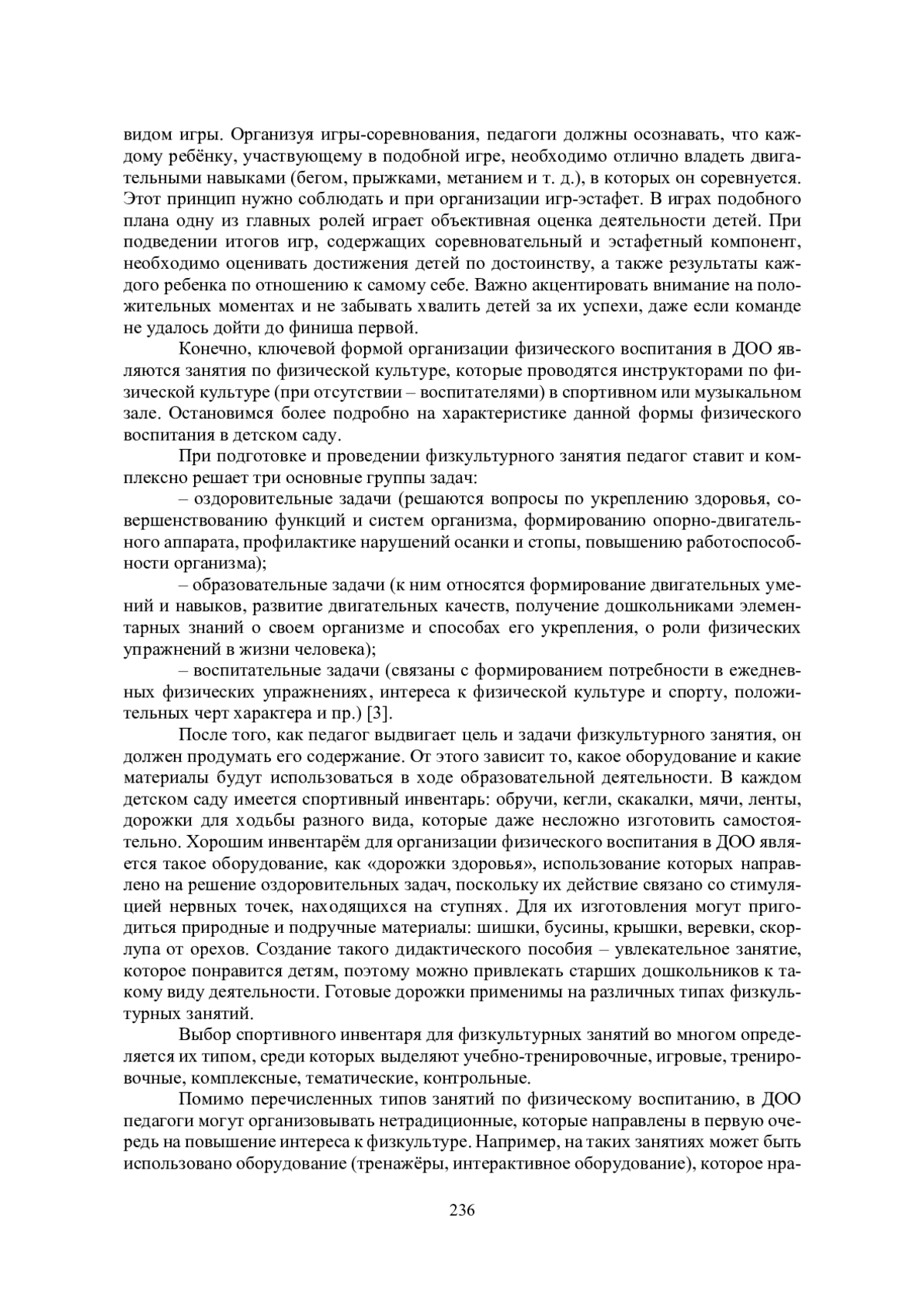 видом игры. Организуя игры-соревнования, педагоги должны осознавать, что каждому ребёнку, участвующему в подобной игре, необходимо отлично владеть двигательными навыками (бегом, прыжками, метанием и т. д.), в которых он соревнуется. Этот принцип нужно соблюдать и при организации игр-эстафет. В играх подобного плана одну из главных ролей играет объективная оценка деятельности детей. При подведении итогов игр, содержащих соревновательный и эстафетный компонент, необходимо оценивать достижения детей по достоинству, а также результаты каждого ребенка по отношению к самому себе. Важно акцентировать внимание на положительных моментах и не забывать хвалить детей за их успехи, даже если команде не удалось дойти до финиша первой.

Конечно, ключевой формой организации физического воспитания в ДОО являются занятия по физической культуре, которые проводятся инструкторами по физической культуре (при отсутствии – воспитателями) в спортивном или музыкальном зале. Остановимся более подробно на характеристике данной формы физического воспитания в детском саду.

При подготовке и проведении физкультурного занятия педагог ставит и комплексно решает три основные группы задач:

– оздоровительные задачи (решаются вопросы по укреплению здоровья, совершенствованию функций и систем организма, формированию опорно-двигательного аппарата, профилактике нарушений осанки и стопы, повышению работоспособности организма);

– образовательные задачи (к ним относятся формирование двигательных умений и навыков, развитие двигательных качеств, получение дошкольниками элементарных знаний о своем организме и способах его укрепления, о роли физических упражнений в жизни человека);

– воспитательные задачи (связаны с формированием потребности в ежедневных физических упражнениях, интереса к физической культуре и спорту, положительных черт характера и пр.) [3].

После того, как педагог выдвигает цель и задачи физкультурного занятия, он должен продумать его содержание. От этого зависит то, какое оборудование и какие материалы будут использоваться в ходе образовательной деятельности. В каждом детском саду имеется спортивный инвентарь: обручи, кегли, скакалки, мячи, ленты, дорожки для ходьбы разного вида, которые даже несложно изготовить самостоятельно. Хорошим инвентарём для организации физического воспитания в ДОО является такое оборудование, как «дорожки здоровья», использование которых направлено на решение оздоровительных задач, поскольку их действие связано со стимуляцией нервных точек, находящихся на ступнях. Для их изготовления могут пригодиться природные и подручные материалы: шишки, бусины, крышки, веревки, скорлупа от орехов. Создание такого дидактического пособия – увлекательное занятие, которое понравится детям, поэтому можно привлекать старших дошкольников к такому виду деятельности. Готовые дорожки применимы на различных типах физкультурных занятий.

Выбор спортивного инвентаря для физкультурных занятий во многом определяется их типом, среди которых выделяют учебно-тренировочные, игровые, тренировочные, комплексные, тематические, контрольные.

Помимо перечисленных типов занятий по физическому воспитанию, в ДОО педагоги могут организовывать нетрадиционные, которые направлены в первую очередь на повышение интереса к физкультуре. Например, на таких занятиях может быть использовано оборудование (тренажёры, интерактивное оборудование), которое нра-

236